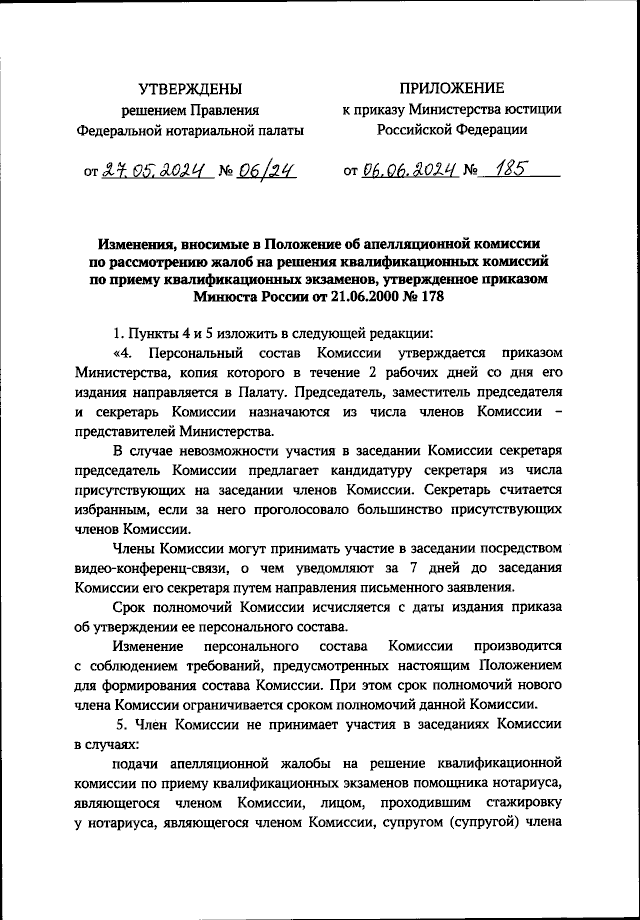 УТВЕРЖДЕНЫ
решением Правления
Федеральной нотариальной палаты

от 27.05.2024 № 06/24

ПРИЛОЖЕНИЕ
к приказу Министерства юстиции
Российской Федерации

от 06.06.2024 № 185

Изменения, вносимые в Положение об апелляционной комиссии по рассмотрению жалоб на решения квалификационных комиссий по приему квалификационных экзаменов, утвержденное приказом Минюста России от 21.06.2000 № 178

1. Пункты 4 и 5 изложить в следующей редакции:

«4. Персональный состав Комиссии утверждается приказом Министерства, копия которого в течение 2 рабочих дней со дня его издания направляется в Палату. Председатель, заместитель председателя и секретарь Комиссии назначаются из числа членов Комиссии – представителей Министерства.

В случае невозможности участия в заседании Комиссии секретаря председатель Комиссии предлагает кандидатуру секретаря из числа присутствующих на заседании членов Комиссии. Секретарь считается избранным, если за него проголосовало большинство присутствующих членов Комиссии.

Члены Комиссии могут принимать участие в заседании посредством видео-конференц-связи, о чем уведомляют за 7 дней до заседания Комиссии его секретаря путем направления письменного заявления.

Срок полномочий Комиссии исчисляется с даты издания приказа об утверждении ее персонального состава.

Изменение персонального состава Комиссии производится с соблюдением требований, предусмотренных настоящим Положением для формирования состава Комиссии. При этом срок полномочий нового члена Комиссии ограничивается сроком полномочий данной Комиссии.

5. Член Комиссии не принимает участия в заседаниях Комиссии в случаях:

подачи апелляционной жалобы на решение квалификационной комиссии по приему квалификационных экзаменов помощника нотариуса, являющегося членом Комиссии, лицом, проходившим стажировку у нотариуса, являющегося членом Комиссии, супругом (супругой) члена